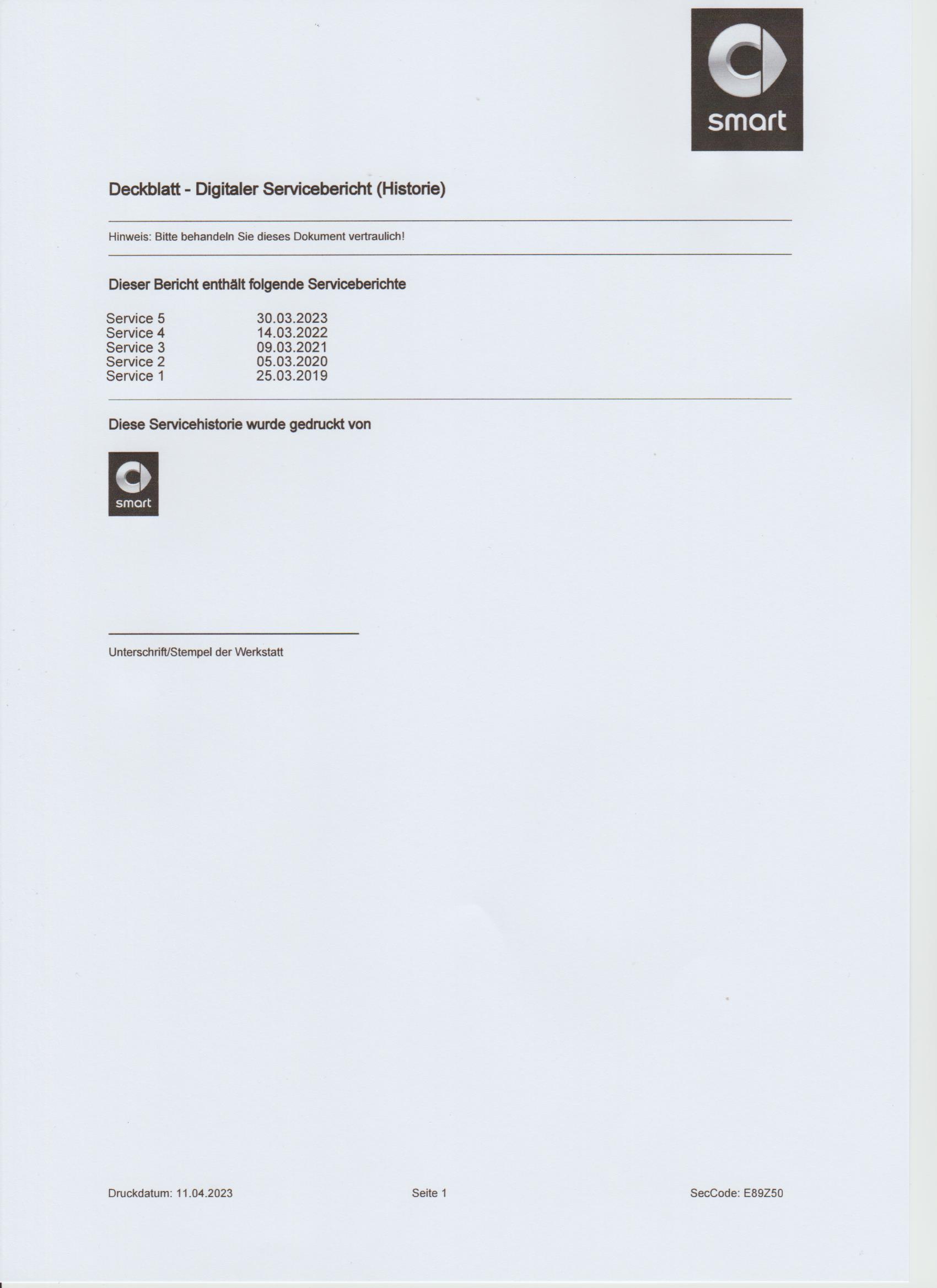 smart

Deckblatt - Digitaler Servicebericht (Historie)

Hinweis: Bitte behandeln Sie dieses Dokument vertraulich!

Dieser Bericht enthält folgende Serviceberichte

| Service 5 | 30.03.2023 |
|---|---|
| Service 4 | 14.03.2022 |
| Service 3 | 09.03.2021 |
| Service 2 | 05.03.2020 |
| Service 1 | 25.03.2019 |

Diese Servicehistorie wurde gedruckt von

smart

Unterschrift/Stempel der Werkstatt

Druckdatum: 11.04.2023

Seite 1

SecCode: E89Z50